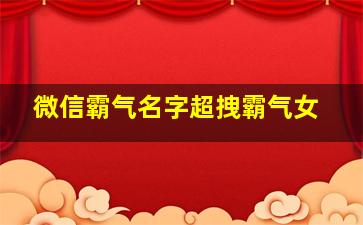 微信霸气名字超拽霸气女